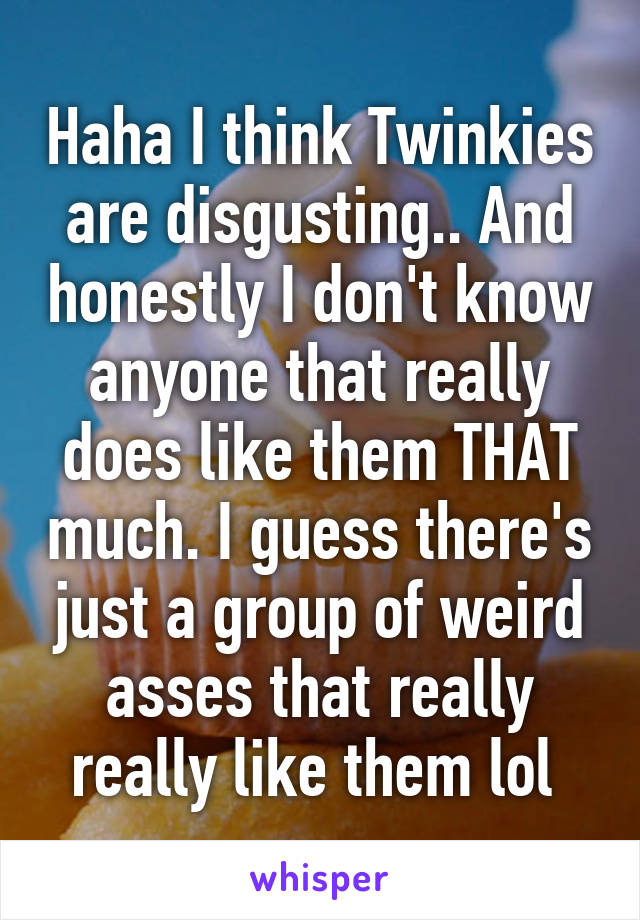 Haha I think Twinkies are disgusting.. And honestly I don't know anyone that really does like them THAT much. I guess there's just a group of weird asses that really really like them lol

whisper